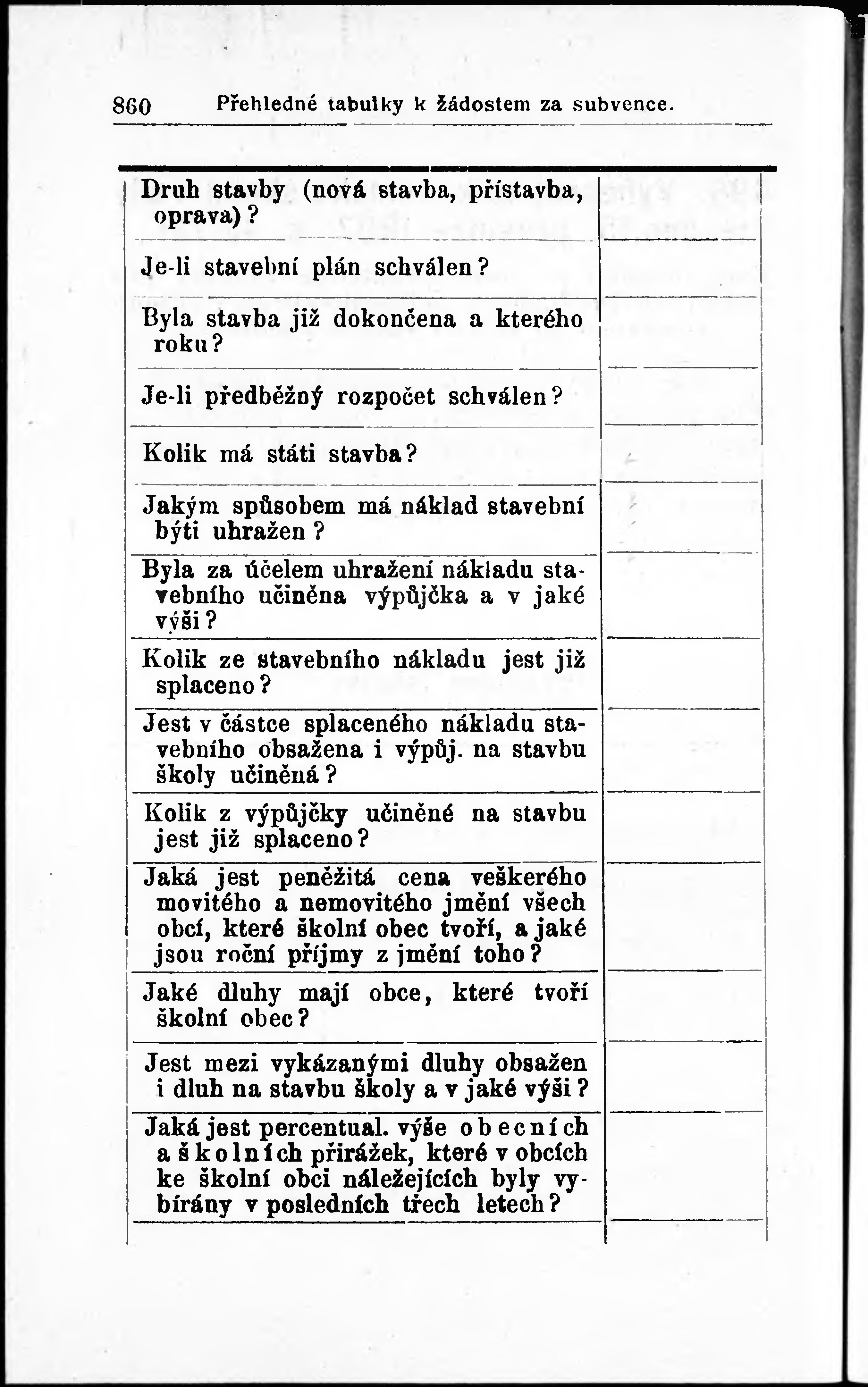 860 Přehledné tabulky k žádostem za subvence.

| | |
|---|---|
| Druh stavby (nová stavba, přístavba, oprava)? | |
| Je-li stavební plán schválen? | |
| Byla stavba již dokončena a kterého roku? | |
| Je-li předběžný rozpočet schválen? | |
| Kolik má státi stavba? | |
| Jakým spůsobem má náklad stavební býti uhražen? | |
| Byla za účelem uhražení nákladu stavebního učiněna výpůjčka a v jaké výši? | |
| Kolik ze stavebního nákladu jest již splaceno? | |
| Jest v částce splaceného nákladu stavebního obsažena i výpůj. na stavbu školy učiněná? | |
| Kolik z výpůjčky učiněné na stavbu jest již splaceno? | |
| Jaká jest peněžitá cena veškerého movitého a nemovitého jmění všech obcí, které školní obec tvoří, a jaké jsou roční příjmy z jmění toho? | |
| Jaké dluhy mají obce, které tvoří školní obec? | |
| Jest mezi vykázanými dluhy obsažen i dluh na stavbu školy a v jaké výši? | |
| Jaká jest percentual. výše obecních a školních přirážek, které v obcích ke školní obci náležejících byly vybírány v posledních třech letech? | |